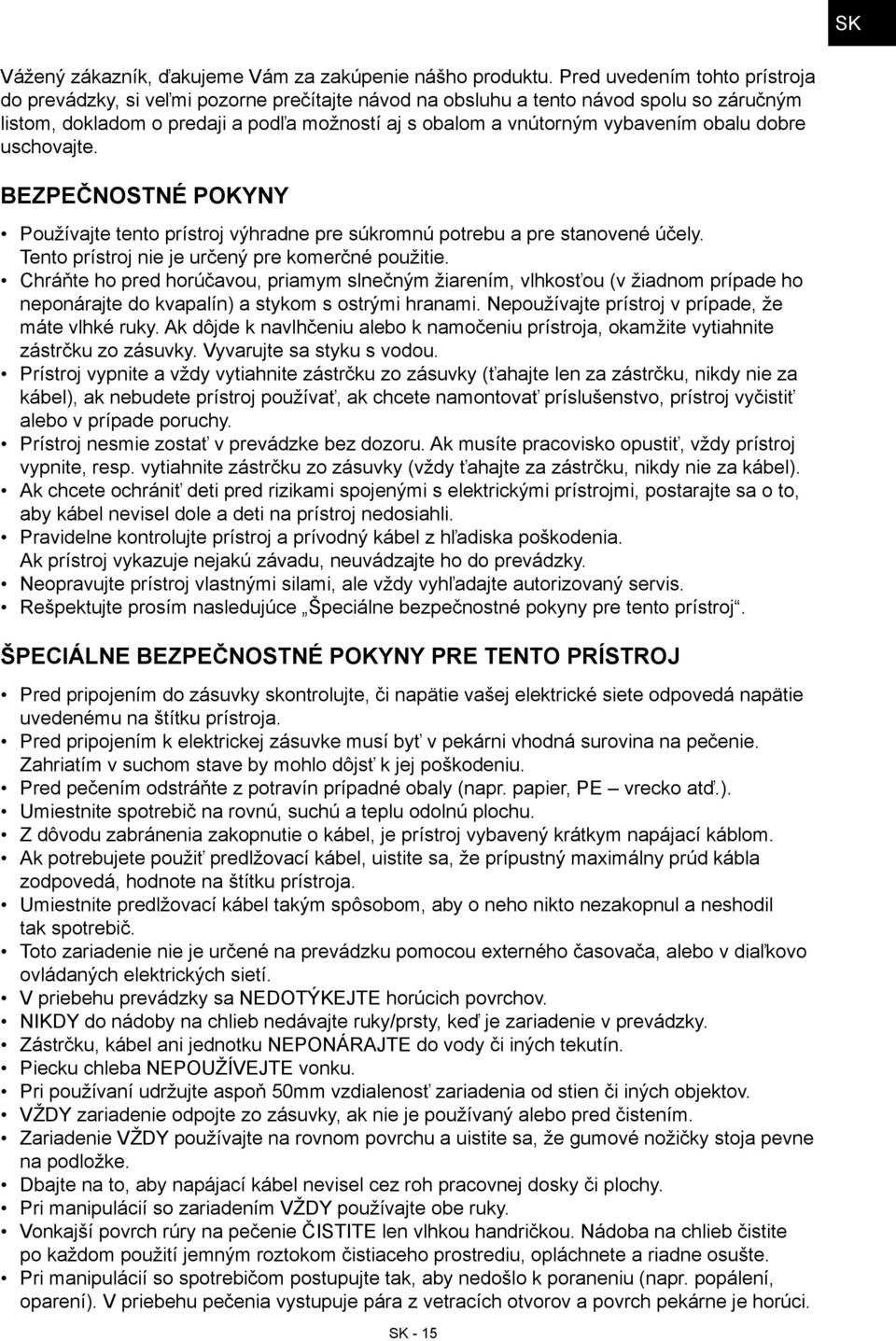 SK

Vážený zákazník, ďakujeme Vám za zakúpenie nášho produktu. Pred uvedením tohto prístroja do prevádzky, si veľmi pozorne prečítajte návod na obsluhu a tento návod spolu so záručným listom, dokladom o predaji a podľa možností aj s obalom a vnútorným vybavením obalu dobre uschovajte.

BEZPEČNOSTNÉ POKYNY

• Používajte tento prístroj výhradne pre súkromnú potrebu a pre stanovené účely. Tento prístroj nie je určený pre komerčné použitie.
• Chráňte ho pred horúčavou, priamym slnečným žiarením, vlhkosťou (v žiadnom prípade ho neponárajte do kvapalín) a stykom s ostrými hranami. Nepoužívajte prístroj v prípade, že máte vlhké ruky. Ak dôjde k navlhčeniu alebo k namočeniu prístroja, okamžite vytiahnite zástrčku zo zásuvky. Vyvarujte sa styku s vodou.
• Prístroj vypnite a vždy vytiahnite zástrčku zo zásuvky (ťahajte len za zástrčku, nikdy nie za kábel), ak nebudete prístroj používať, ak chcete namontovať príslušenstvo, prístroj vyčistiť alebo v prípade poruchy.
• Prístroj nesmie zostať v prevádzke bez dozoru. Ak musíte pracovisko opustiť, vždy prístroj vypnite, resp. vytiahnite zástrčku zo zásuvky (vždy ťahajte za zástrčku, nikdy nie za kábel).
• Ak chcete ochrániť deti pred rizikami spojenými s elektrickými prístrojmi, postarajte sa o to, aby kábel nevisel dole a deti na prístroj nedosiahli.
• Pravidelne kontrolujte prístroj a prívodný kábel z hľadiska poškodenia. Ak prístroj vykazuje nejakú závadu, neuvádzajte ho do prevádzky.
• Neopravujte prístroj vlastnými silami, ale vždy vyhľadajte autorizovaný servis.
• Rešpektujte prosím nasledujúce „Špeciálne bezpečnostné pokyny pre tento prístroj“.

ŠPECIÁLNE BEZPEČNOSTNÉ POKYNY PRE TENTO PRÍSTROJ

• Pred pripojením do zásuvky skontrolujte, či napätie vašej elektrické siete odpovedá napätie uvedenému na štítku prístroja.
• Pred pripojením k elektrickej zásuvke musí byť v pekárni vhodná surovina na pečenie. Zahriatím v suchom stave by mohlo dôjsť k jej poškodeniu.
• Pred pečením odstráňte z potravín prípadné obaly (napr. papier, PE – vrecko atď.).
• Umiestnite spotrebič na rovnú, suchú a teplu odolnú plochu.
• Z dôvodu zabránenia zakopnutie o kábel, je prístroj vybavený krátkym napájací káblom.
• Ak potrebujete použiť predlžovací kábel, uistite sa, že prípustný maximálny prúd kábla zodpovedá, hodnote na štítku prístroja.
• Umiestnite predlžovací kábel takým spôsobom, aby o neho nikto nezakopnul a neshodil tak spotrebič.
• Toto zariadenie nie je určené na prevádzku pomocou externého časovača, alebo v diaľkovo ovládaných elektrických sietí.
• V priebehu prevádzky sa NEDOTÝKEJTE horúcich povrchov.
• NIKDY do nádoby na chlieb nedávajte ruky/prsty, keď je zariadenie v prevádzky.
• Zástrčku, kábel ani jednotku NEPONÁRAJTE do vody či iných tekutín.
• Piecku chleba NEPOUŽÍVEJTE vonku.
• Pri používaní udržujte aspoň 50mm vzdialenosť zariadenia od stien či iných objektov.
• VŽDY zariadenie odpojte zo zásuvky, ak nie je používaný alebo pred čistením.
• Zariadenie VŽDY používajte na rovnom povrchu a uistite sa, že gumové nožičky stoja pevne na podložke.
• Dbajte na to, aby napájací kábel nevisel cez roh pracovnej dosky či plochy.
• Pri manipulácií so zariadením VŽDY používajte obe ruky.
• Vonkajší povrch rúry na pečenie ČISTITE len vlhkou handričkou. Nádoba na chlieb čistite po každom použití jemným roztokom čistiaceho prostrediu, opláchnete a riadne osušte.
• Pri manipulácií so spotrebičom postupujte tak, aby nedošlo k poraneniu (napr. popálení, oparení). V priebehu pečenia vystupuje pára z vetracích otvorov a povrch pekárne je horúci.

SK - 15